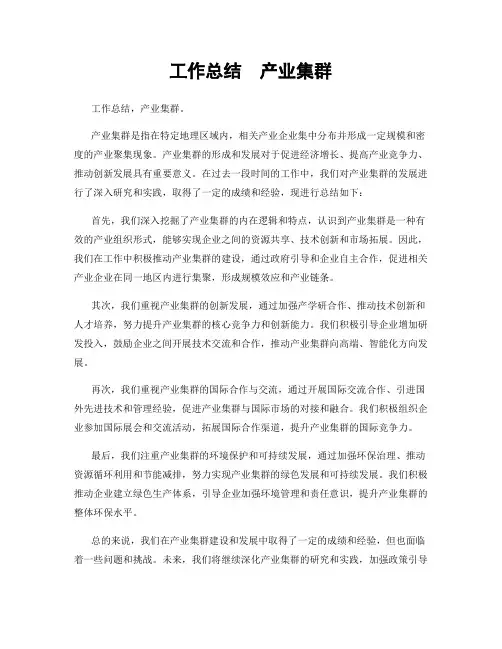 工作总结　产业集群

工作总结，产业集群。

产业集群是指在特定地理区域内，相关产业企业集中分布并形成一定规模和密度的产业聚集现象。产业集群的形成和发展对于促进经济增长、提高产业竞争力、推动创新发展具有重要意义。在过去一段时间的工作中，我们对产业集群的发展进行了深入研究和实践，取得了一定的成绩和经验，现进行总结如下：

首先，我们深入挖掘了产业集群的内在逻辑和特点，认识到产业集群是一种有效的产业组织形式，能够实现企业之间的资源共享、技术创新和市场拓展。因此，我们在工作中积极推动产业集群的建设，通过政府引导和企业自主合作，促进相关产业企业在同一地区内进行集聚，形成规模效应和产业链条。

其次，我们重视产业集群的创新发展，通过加强产学研合作、推动技术创新和人才培养，努力提升产业集群的核心竞争力和创新能力。我们积极引导企业增加研发投入，鼓励企业之间开展技术交流和合作，推动产业集群向高端、智能化方向发展。

再次，我们重视产业集群的国际合作与交流，通过开展国际交流合作、引进国外先进技术和管理经验，促进产业集群与国际市场的对接和融合。我们积极组织企业参加国际展会和交流活动，拓展国际合作渠道，提升产业集群的国际竞争力。

最后，我们注重产业集群的环境保护和可持续发展，通过加强环保治理、推动资源循环利用和节能减排，努力实现产业集群的绿色发展和可持续发展。我们积极推动企业建立绿色生产体系，引导企业加强环境管理和责任意识，提升产业集群的整体环保水平。

总的来说，我们在产业集群建设和发展中取得了一定的成绩和经验，但也面临着一些问题和挑战。未来，我们将继续深化产业集群的研究和实践，加强政策引导